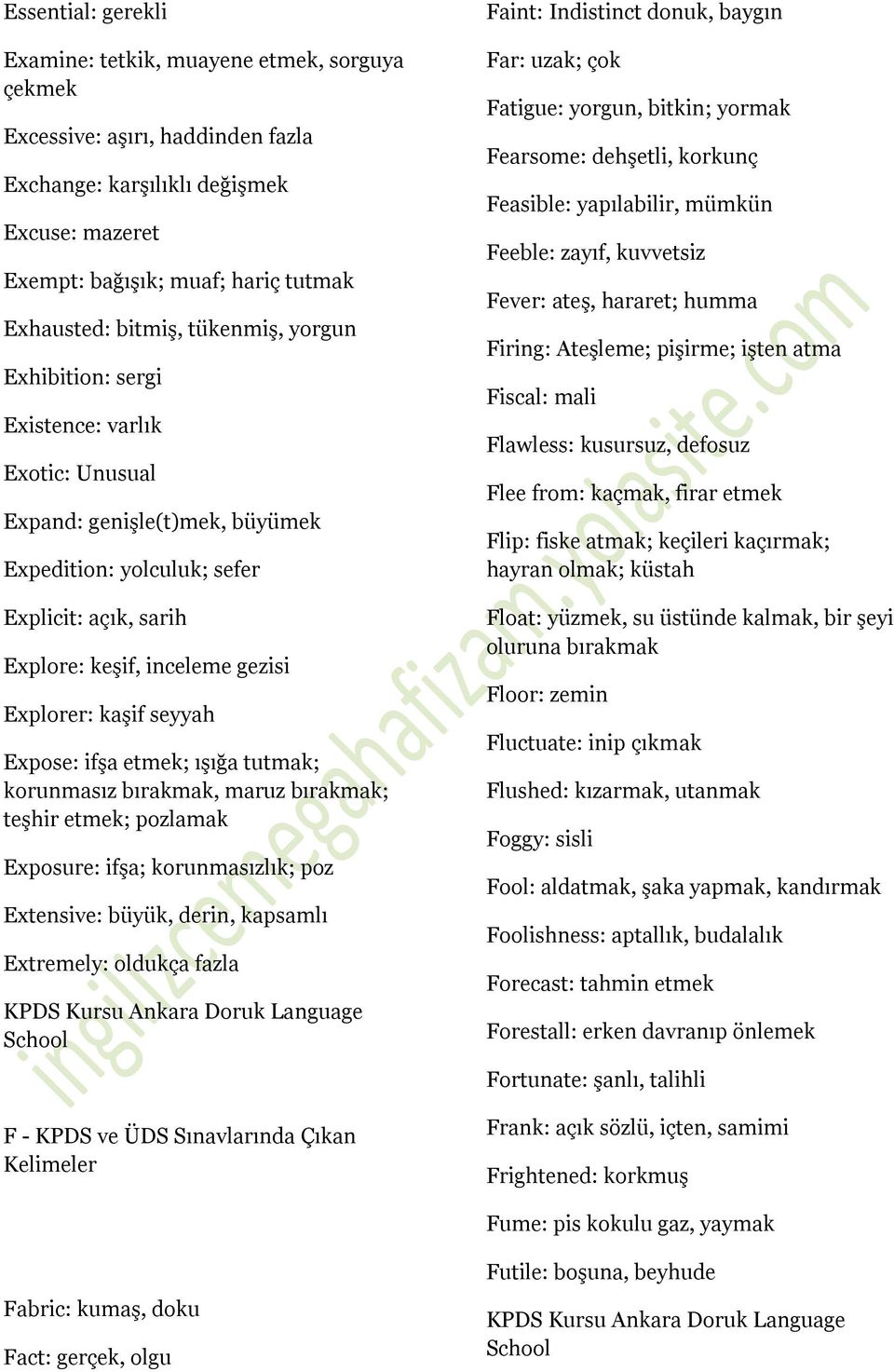 Essential: gerekli

Examine: tetkik, muayene etmek, sorguya çekmek

Excessive: aşırı, haddinden fazla

Exchange: karşılıklı değişmek

Excuse: mazeret

Exempt: bağışık; muaf; hariç tutmak

Exhausted: bitmiş, tükenmiş, yorgun

Exhibition: sergi

Existence: varlık

Exotic: Unusual

Expand: genişle(t)mek, büyümek

Expedition: yolculuk; sefer

Explicit: açık, sarih

Explore: keşif, inceleme gezisi

Explorer: kaşif seyyah

Expose: ifşa etmek; ışığa tutmak; korunmasız bırakmak, maruz bırakmak; teşhir etmek; pozlamak

Exposure: ifşa; korunmasızlık; poz

Extensive: büyük, derin, kapsamlı

Extremely: oldukça fazla

KPDS Kursu Ankara Doruk Language School

F - KPDS ve ÜDS Sınavlarında Çıkan Kelimeler

Fabric: kumaş, doku

Fact: gerçek, olgu

Faint: Indistinct donuk, baygın

Far: uzak; çok

Fatigue: yorgun, bitkin; yormak

Fearsome: dehşetli, korkunç

Feasible: yapılabilir, mümkün

Feeble: zayıf, kuvvetsiz

Fever: ateş, hararet; humma

Firing: Ateşleme; pişirme; işten atma

Fiscal: mali

Flawless: kusursuz, defosuz

Flee from: kaçmak, firar etmek

Flip: fiske atmak; keçileri kaçırmak; hayran olmak; küstah

Float: yüzmek, su üstünde kalmak, bir şeyi oluruna bırakmak

Floor: zemin

Fluctuate: inip çıkmak

Flushed: kızarmak, utanmak

Foggy: sisli

Fool: aldatmak, şaka yapmak, kandırmak

Foolishness: aptallık, budalalık

Forecast: tahmin etmek

Forestall: erken davranıp önlemek

Fortunate: şanlı, talihli

Frank: açık sözlü, içten, samimi

Frightened: korkmuş

Fume: pis kokulu gaz, yaymak

Futile: boşuna, beyhude

KPDS Kursu Ankara Doruk Language School

ingilizcemegahafizam.yolasite.com